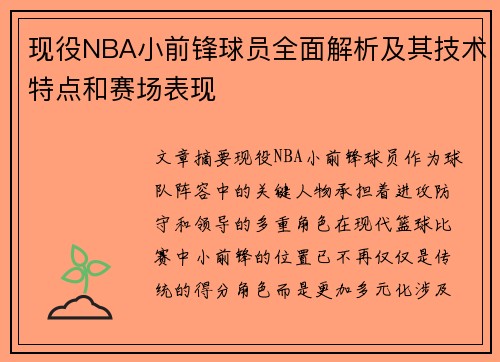 现役NBA小前锋球员全面解析及其技术特点和赛场表现

文章摘要现役NBA小前锋球员作为球队阵容中的关键人物承担着进攻防守和领导的多重角色在现代篮球比赛中小前锋的位置已不再仅仅是传统的得分角色而是更加多元化涉及